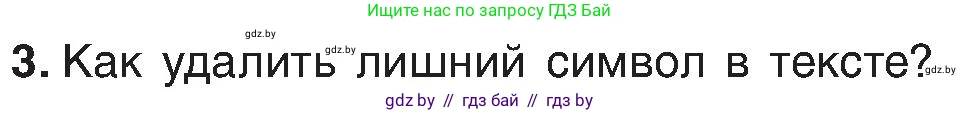 Ищите нас по запросу ГДЗ Бай

gdz.by

gdz.by

3. Как удалить лишний символ в тексте?

gdz.by

gdz by // гдз бай // гдз by